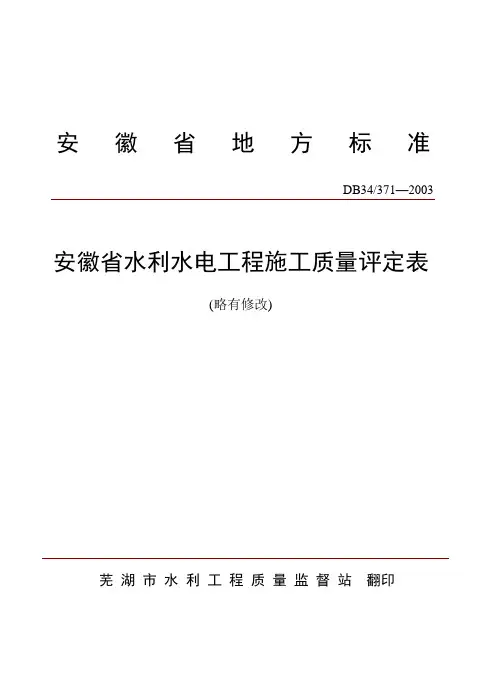 安徽省地方标准

DB34/371—2003

安徽省水利水电工程施工质量评定表

(略有修改)

芜湖市水利工程质量监督站 翻印